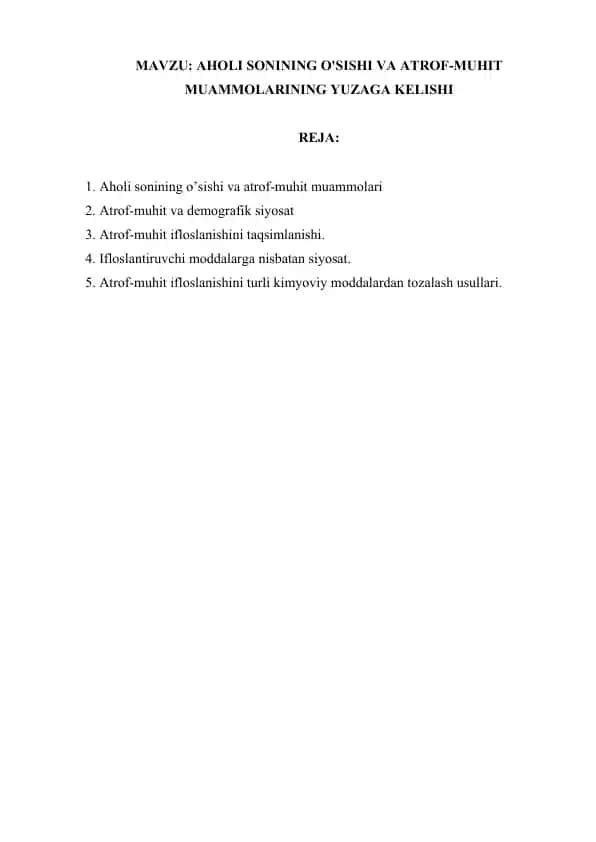 MAVZU: AHOLI SONINING O'SISHI VA ATROF-MUHIT MUAMMOLARINING YUZAGA KELISHI

REJA:

1. Aholi sonining o’sishi va atrof-muhit muammolari
2. Atrof-muhit va demografik siyosat
3. Atrof-muhit ifloslanishini taqsimlanishi.
4. Ifloslantiruvchi moddalarga nisbatan siyosat.
5. Atrof-muhit ifloslanishini turli kimyoviy moddalardan tozalash usullari.